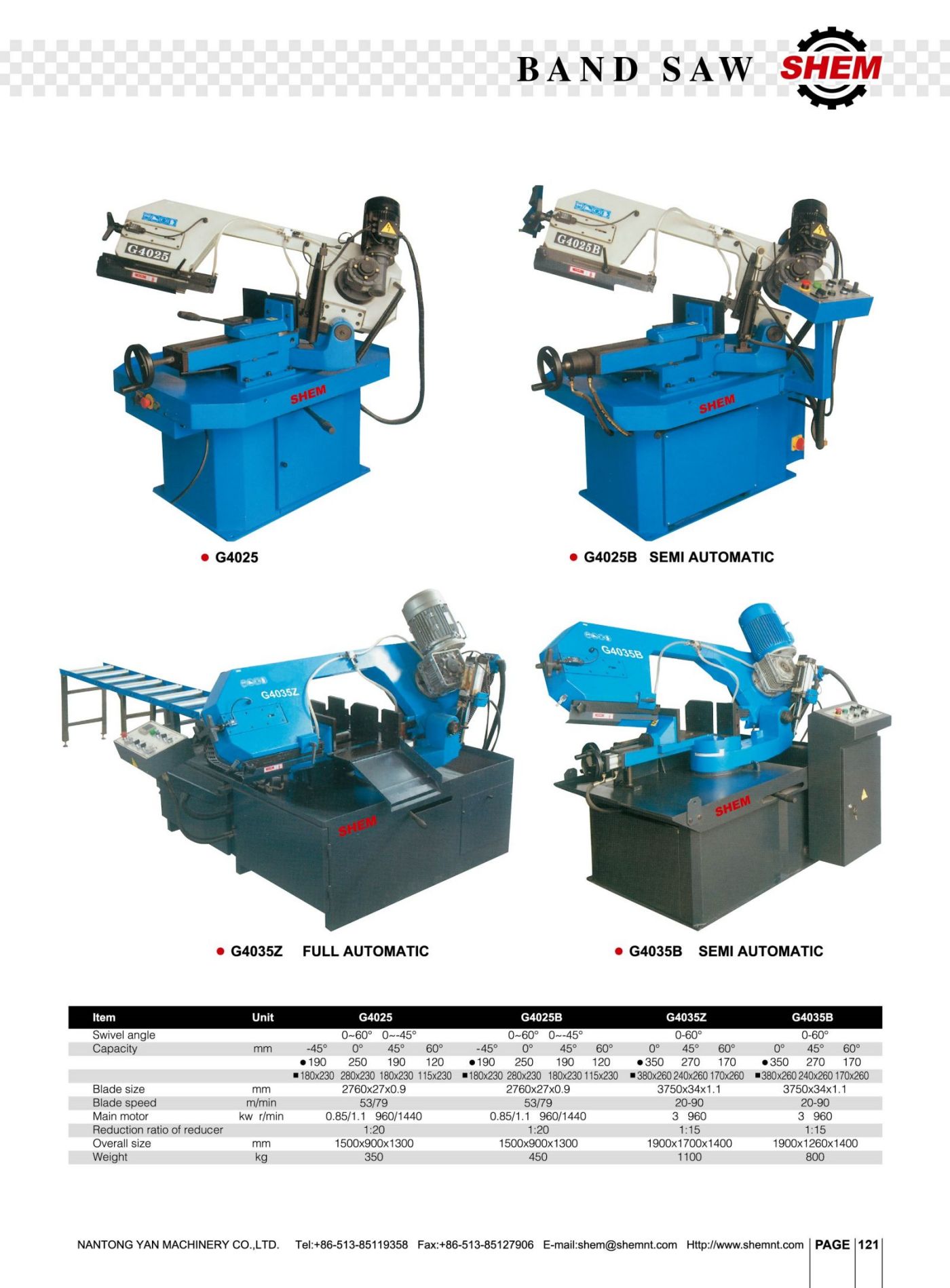 BAND SAW SHEM

G4025

SHEM

G4025B

SHEM

● G4025

● G4025B SEMI AUTOMATIC

G4035Z

SHEM

G4035B

SHEM

● G4035Z FULL AUTOMATIC

● G4035B SEMI AUTOMATIC

| Item | Unit | G4025 | G4025B | G4035Z | G4035B |
|---|---|---|---|---|---|
| Swivel angle | | 0~60° 0~-45° | 0~60° 0~-45° | 0-60° | 0-60° |
| Capacity | mm | -45° 0° 45° 60° | -45° 0° 45° 60° | 0° 45° 60° | 0° 45° 60° |
| | | ●190 250 190 120 | ●190 250 190 120 | ●350 270 170 | ●350 270 170 |
| | | ■180x230 280x230 180x230 115x230 | ■180x230 280x230 180x230 115x230 | ■380x260 240x260 170x260 | ■380x260 240x260 170x260 |
| Blade size | mm | 2760x27x0.9 | 2760x27x0.9 | 3750x34x1.1 | 3750x34x1.1 |
| Blade speed | m/min | 53/79 | 53/79 | 20-90 | 20-90 |
| Main motor | kw r/min | 0.85/1.1 960/1440 | 0.85/1.1 960/1440 | 3 960 | 3 960 |
| Reduction ratio of reducer | | 1:20 | 1:20 | 1:15 | 1:15 |
| Overall size | mm | 1500x900x1300 | 1500x900x1300 | 1900x1700x1400 | 1900x1260x1400 |
| Weight | kg | 350 | 450 | 1100 | 800 |

NANTONG YAN MACHINERY CO.,LTD. Tel:+86-513-85119358 Fax:+86-513-85127906 E-mail:shem@shemnt.com Http://www.shemnt.com PAGE 121